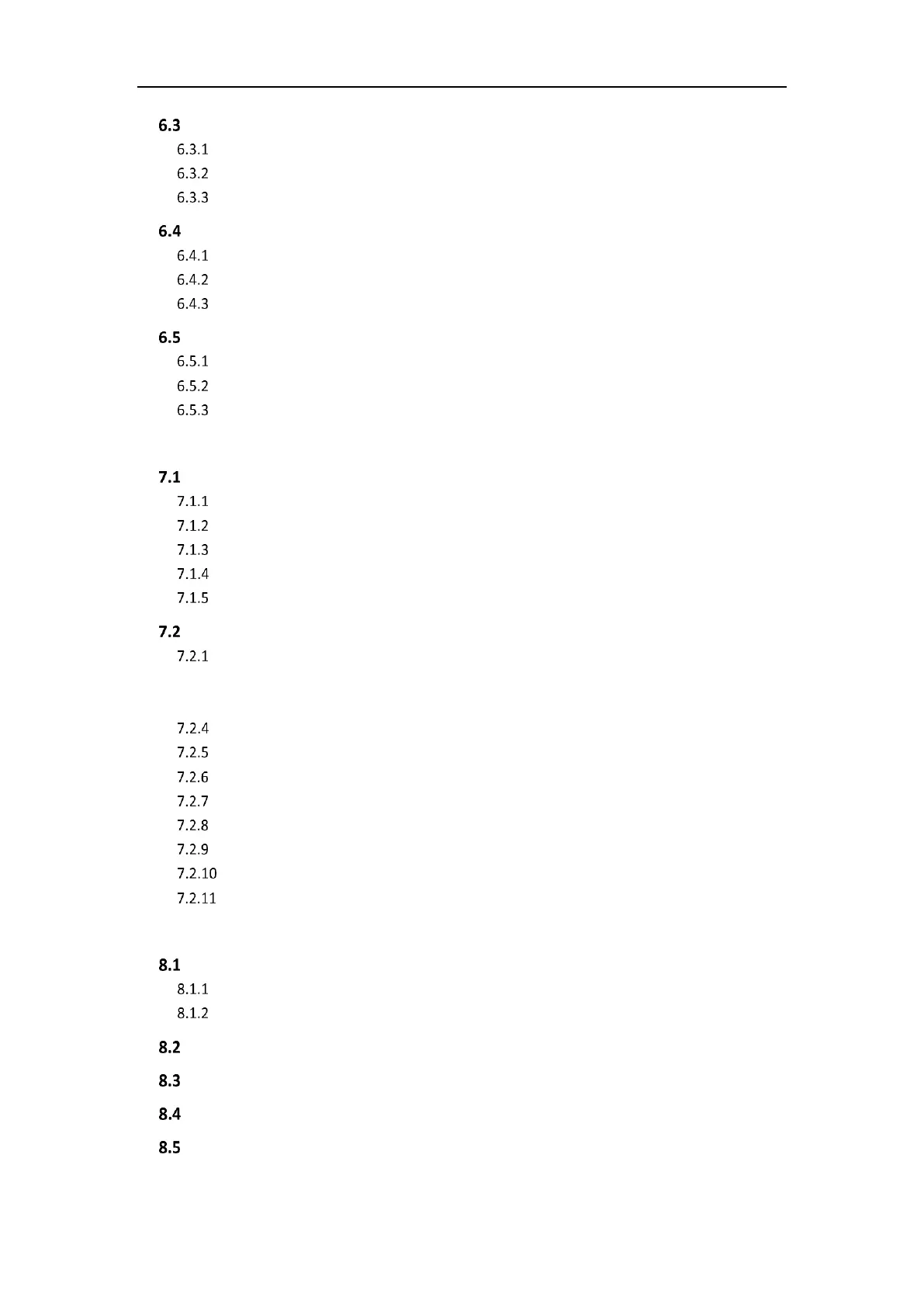 6.3
6.3.1
6.3.2
6.3.3
6.4
6.4.1
6.4.2
6.4.3
6.5
6.5.1
6.5.2
6.5.3

7.1
7.1.1
7.1.2
7.1.3
7.1.4
7.1.5
7.2
7.2.1

7.2.4
7.2.5
7.2.6
7.2.7
7.2.8
7.2.9
7.2.10
7.2.11

8.1
8.1.1
8.1.2
8.2
8.3
8.4
8.5